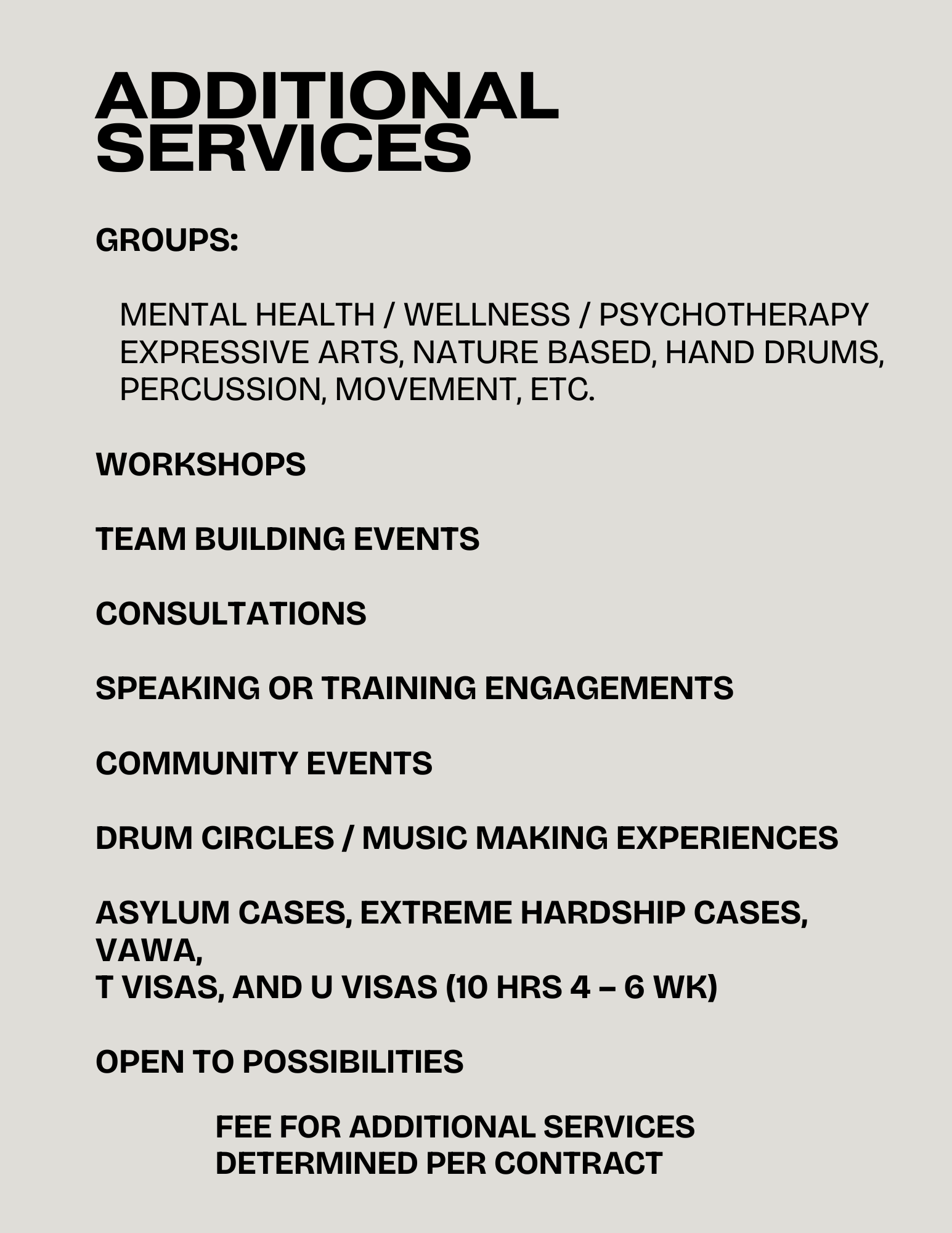 ADDITIONAL SERVICES

GROUPS:

MENTAL HEALTH / WELLNESS / PSYCHOTHERAPY
EXPRESSIVE ARTS, NATURE BASED, HAND DRUMS, PERCUSSION, MOVEMENT, ETC.

WORKSHOPS

TEAM BUILDING EVENTS

CONSULTATIONS

SPEAKING OR TRAINING ENGAGEMENTS

COMMUNITY EVENTS

DRUM CIRCLES / MUSIC MAKING EXPERIENCES

ASYLUM CASES, EXTREME HARDSHIP CASES, VAWA,
T VISAS, AND U VISAS (10 HRS 4 – 6 WK)

OPEN TO POSSIBILITIES

FEE FOR ADDITIONAL SERVICES
DETERMINED PER CONTRACT